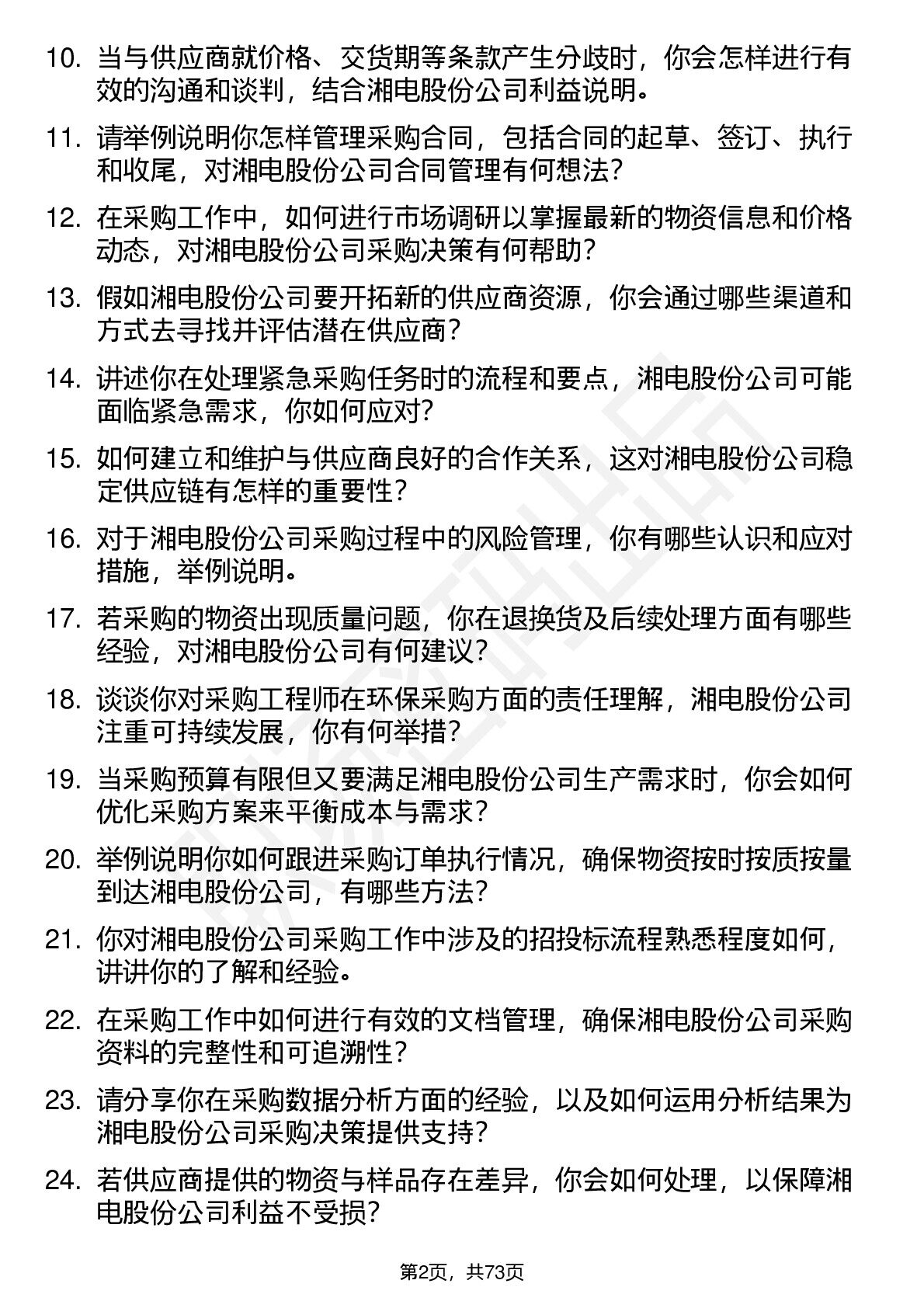 10. 当与供应商就价格、交货期等条款产生分歧时，你会怎样进行有效的沟通和谈判，结合湘电股份公司利益说明。

11. 请举例说明你怎样管理采购合同，包括合同的起草、签订、执行和收尾，对湘电股份公司合同管理有何想法？

12. 在采购工作中，如何进行市场调研以掌握最新的物资信息和价格动态，对湘电股份公司采购决策有何帮助？

13. 假如湘电股份公司要开拓新的供应商资源，你会通过哪些渠道和方式去寻找并评估潜在供应商？

14. 讲述你在处理紧急采购任务时的流程和要点，湘电股份公司可能面临紧急需求，你如何应对？

15. 如何建立和维护与供应商良好的合作关系，这对湘电股份公司稳定供应链有怎样的重要性？

16. 对于湘电股份公司采购过程中的风险管理，你有哪些认识和应对措施，举例说明。

17. 若采购的物资出现质量问题，你在退换货及后续处理方面有哪些经验，对湘电股份公司有何建议？

18. 谈谈你对采购工程师在环保采购方面的责任理解，湘电股份公司注重可持续发展，你有何举措？

19. 当采购预算有限但又要满足湘电股份公司生产需求时，你会如何优化采购方案来平衡成本与需求？

20. 举例说明你如何跟进采购订单执行情况，确保物资按时按质按量到达湘电股份公司，有哪些方法？

21. 你对湘电股份公司采购工作中涉及的招投标流程熟悉程度如何，讲讲你的了解和经验。

22. 在采购工作中如何进行有效的文档管理，确保湘电股份公司采购资料的完整性和可追溯性？

23. 请分享你在采购数据分析方面的经验，以及如何运用分析结果为湘电股份公司采购决策提供支持？

24. 若供应商提供的物资与样品存在差异，你会如何处理，以保障湘电股份公司利益不受损？

第2页，共73页